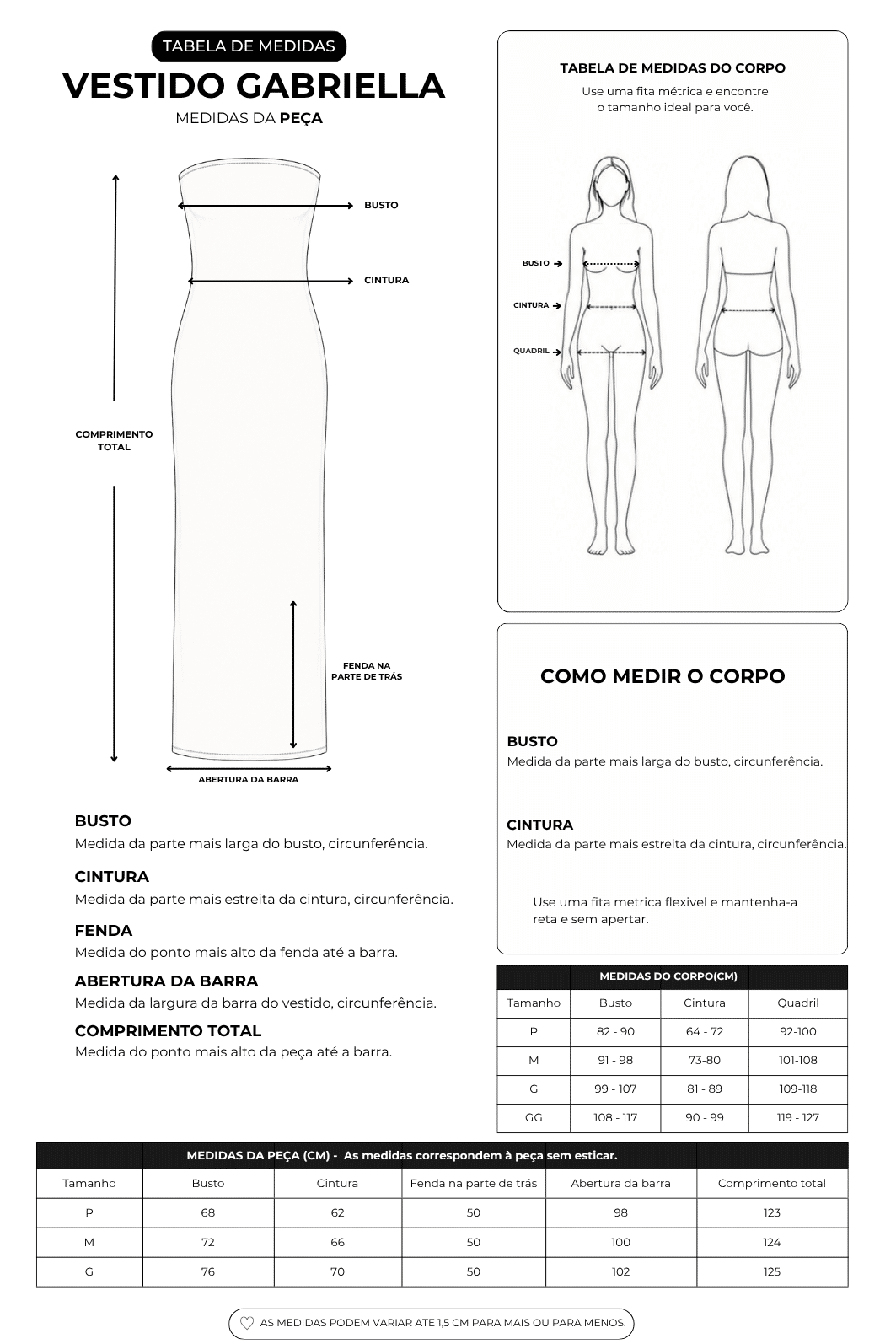 TABELA DE MEDIDAS

VESTIDO GABRIELLA

MEDIDAS DA PEÇA

BUSTO

CINTURA

COMPRIMENTO TOTAL

FENDA NA PARTE DE TRÁS

ABERTURA DA BARRA

BUSTO
Medida da parte mais larga do busto, circunferência.

CINTURA
Medida da parte mais estreita da cintura, circunferência.

FENDA
Medida do ponto mais alto da fenda até a barra.

ABERTURA DA BARRA
Medida da largura da barra do vestido, circunferência.

COMPRIMENTO TOTAL
Medida do ponto mais alto da peça até a barra.

TABELA DE MEDIDAS DO CORPO
Use uma fita métrica e encontre o tamanho ideal para você.

BUSTO
CINTURA
QUADRIL

COMO MEDIR O CORPO

BUSTO
Medida da parte mais larga do busto, circunferência.

CINTURA
Medida da parte mais estreita da cintura, circunferência.

Use uma fita metrica flexivel e mantenha-a reta e sem apertar.

MEDIDAS DO CORPO(CM)

| Tamanho | Busto | Cintura | Quadril |
|---|---|---|---|
| P | 82 - 90 | 64 - 72 | 92-100 |
| M | 91 - 98 | 73-80 | 101-108 |
| G | 99 - 107 | 81 - 89 | 109-118 |
| GG | 108 - 117 | 90 - 99 | 119 - 127 |

MEDIDAS DA PEÇA (CM) - As medidas correspondem à peça sem esticar.

| Tamanho | Busto | Cintura | Fenda na parte de trás | Abertura da barra | Comprimento total |
|---|---|---|---|---|---|
| P | 68 | 62 | 50 | 98 | 123 |
| M | 72 | 66 | 50 | 100 | 124 |
| G | 76 | 70 | 50 | 102 | 125 |

AS MEDIDAS PODEM VARIAR ATE 1,5 CM PARA MAIS OU PARA MENOS.